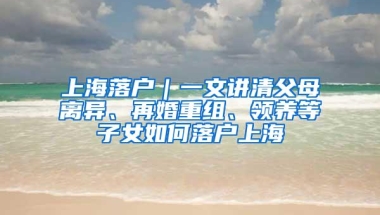 上海落户｜一文讲清父母离异、再婚重组、领养等子女如何落户上海